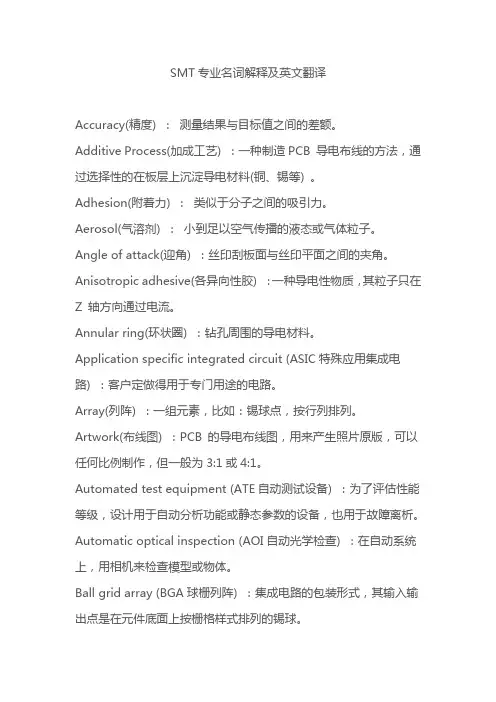 SMT 专业名词解释及英文翻译

Accuracy(精度) ： 测量结果与目标值之间的差额。

Additive Process(加成工艺) ：一种制造 PCB 导电布线的方法，通过选择性的在板层上沉淀导电材料(铜、锡等) 。

Adhesion(附着力) ： 类似于分子之间的吸引力。

Aerosol(气溶剂) ： 小到足以空气传播的液态或气体粒子。

Angle of attack(迎角) ：丝印刮板面与丝印平面之间的夹角。

Anisotropic adhesive(各异向性胶) ：一种导电性物质，其粒子只在 Z 轴方向通过电流。

Annular ring(环状圈) ：钻孔周围的导电材料。

Application specific integrated circuit (ASIC 特殊应用集成电路) ：客户定做得用于专门用途的电路。

Array(列阵) ：一组元素，比如：锡球点，按行列排列。

Artwork(布线图) ：PCB 的导电布线图，用来产生照片原版，可以任何比例制作，但一般为 3:1 或 4:1。

Automated test equipment (ATE 自动测试设备) ：为了评估性能等级，设计用于自动分析功能或静态参数的设备，也用于故障离析。

Automatic optical inspection (AOI 自动光学检查) ：在自动系统上，用相机来检查模型或物体。

Ball grid array (BGA 球栅列阵) ：集成电路的包装形式，其输入输出点是在元件底面上按栅格样式排列的锡球。